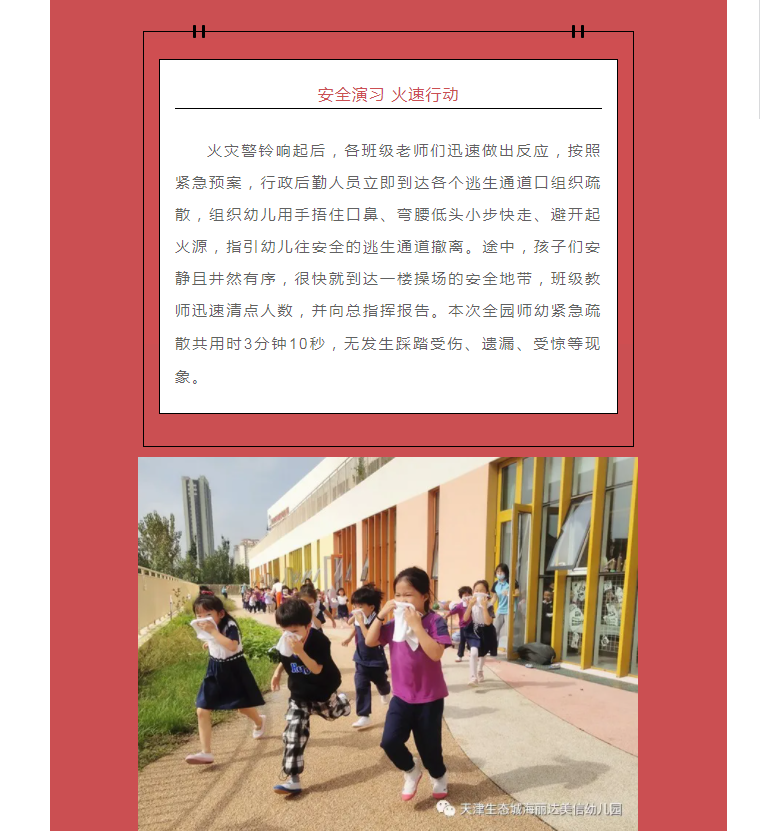 安全演习 火速行动

火灾警铃响起后，各班级老师们迅速做出反应，按照紧急预案，行政后勤人员立即到达各个逃生通道口组织疏散，组织幼儿用手捂住口鼻、弯腰低头小步快走、避开起火源，指引幼儿往安全的逃生通道撤离。途中，孩子们安静且井然有序，很快就到达一楼操场的安全地带，班级教师迅速清点人数，并向总指挥报告。本次全园师幼紧急疏散共用时3分钟10秒，无发生踩踏受伤、遗漏、受惊等现象。

天津生态城海丽达美信幼儿园